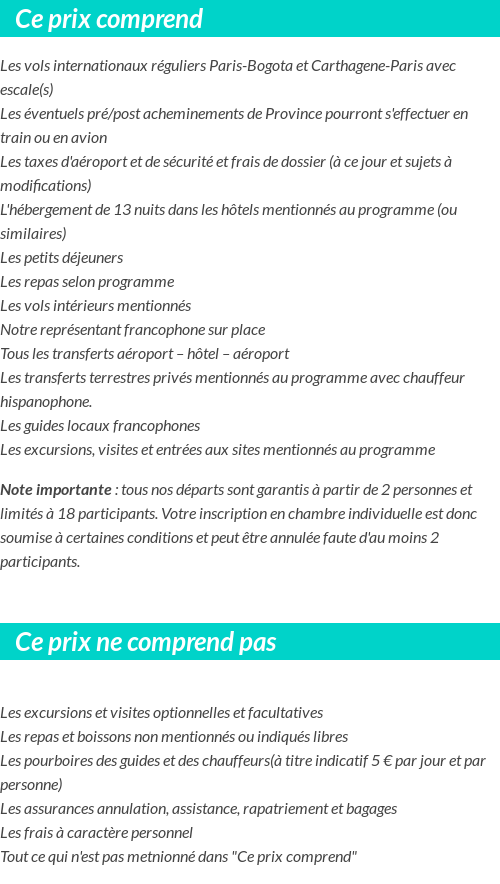 Ce prix comprend

Les vols internationaux réguliers Paris-Bogota et Carthagene-Paris avec escale(s)
Les éventuels pré/post acheminements de Province pourront s'effectuer en train ou en avion
Les taxes d'aéroport et de sécurité et frais de dossier (à ce jour et sujets à modifications)
L'hébergement de 13 nuits dans les hôtels mentionnés au programme (ou similaires)
Les petits déjeuners
Les repas selon programme
Les vols intérieurs mentionnés
Notre représentant francophone sur place
Tous les transferts aéroport – hôtel – aéroport
Les transferts terrestres privés mentionnés au programme avec chauffeur hispanophone.
Les guides locaux francophones
Les excursions, visites et entrées aux sites mentionnés au programme

Note importante : tous nos départs sont garantis à partir de 2 personnes et limités à 18 participants. Votre inscription en chambre individuelle est donc soumise à certaines conditions et peut être annulée faute d'au moins 2 participants.

Ce prix ne comprend pas

Les excursions et visites optionnelles et facultatives
Les repas et boissons non mentionnés ou indiqués libres
Les pourboires des guides et des chauffeurs(à titre indicatif 5 € par jour et par personne)
Les assurances annulation, assistance, rapatriement et bagages
Les frais à caractère personnel
Tout ce qui n'est pas metnionné dans "Ce prix comprend"